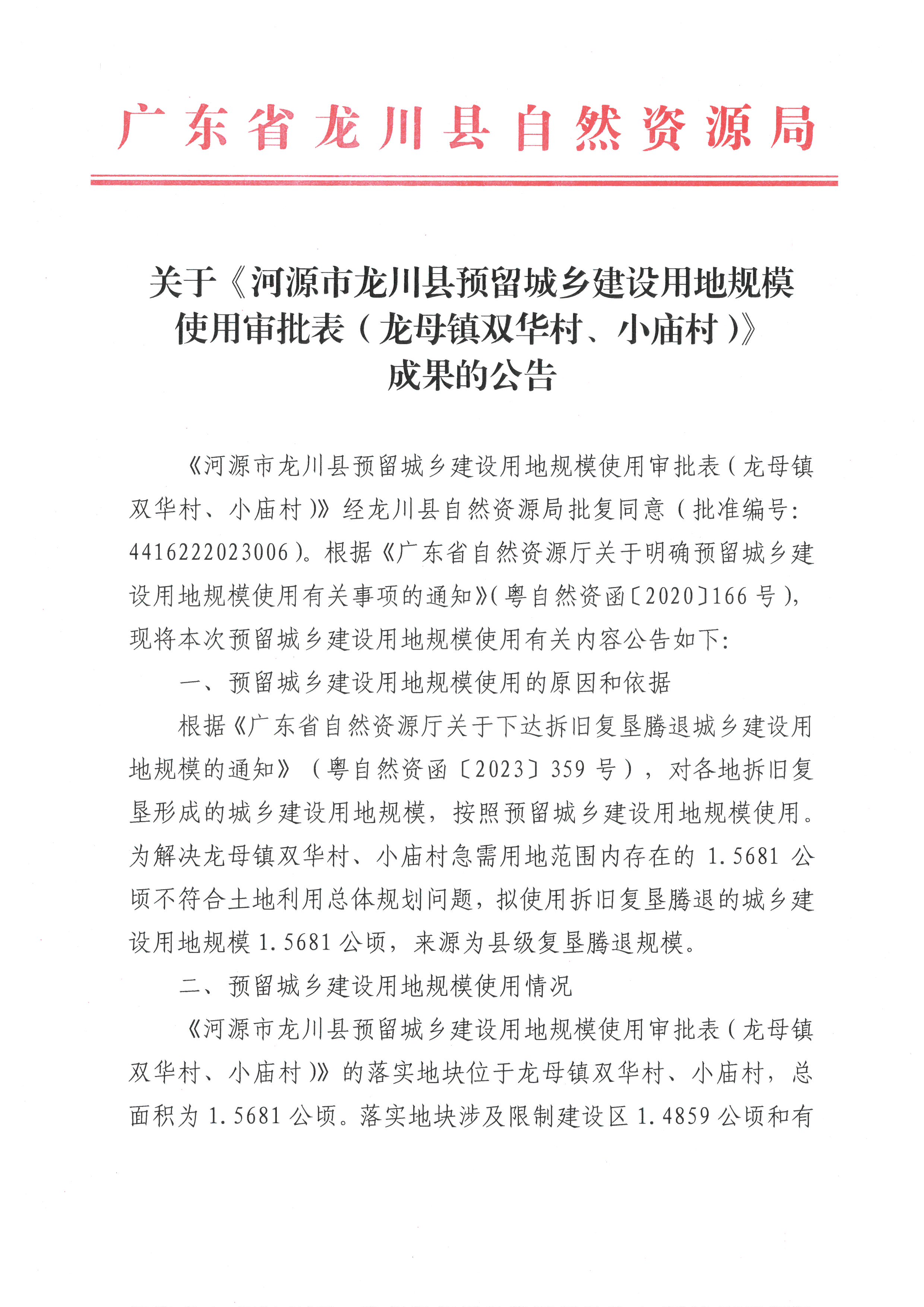 广东省龙川县自然资源局

关于《河源市龙川县预留城乡建设用地规模使用审批表（龙母镇双华村、小庙村）》成果的公告

《河源市龙川县预留城乡建设用地规模使用审批表（龙母镇双华村、小庙村）》经龙川县自然资源局批复同意（批准编号：4416222023006）。根据《广东省自然资源厅关于明确预留城乡建设用地规模使用有关事项的通知》（粤自然资函〔2020〕166号），现将本次预留城乡建设用地规模使用有关内容公告如下：

一、预留城乡建设用地规模使用的原因和依据

根据《广东省自然资源厅关于下达拆旧复垦腾退城乡建设用地规模的通知》（粤自然资函〔2023〕359号），对各地拆旧复垦形成的城乡建设用地规模，按照预留城乡建设用地规模使用。为解决龙母镇双华村、小庙村急需用地范围内存在的1.5681公顷不符合土地利用总体规划问题，拟使用拆旧复垦腾退的城乡建设用地规模1.5681公顷，来源为县级复垦腾退规模。

二、预留城乡建设用地规模使用情况

《河源市龙川县预留城乡建设用地规模使用审批表（龙母镇双华村、小庙村）》的落实地块位于龙母镇双华村、小庙村，总面积为1.5681公顷。落实地块涉及限制建设区1.4859公顷和有